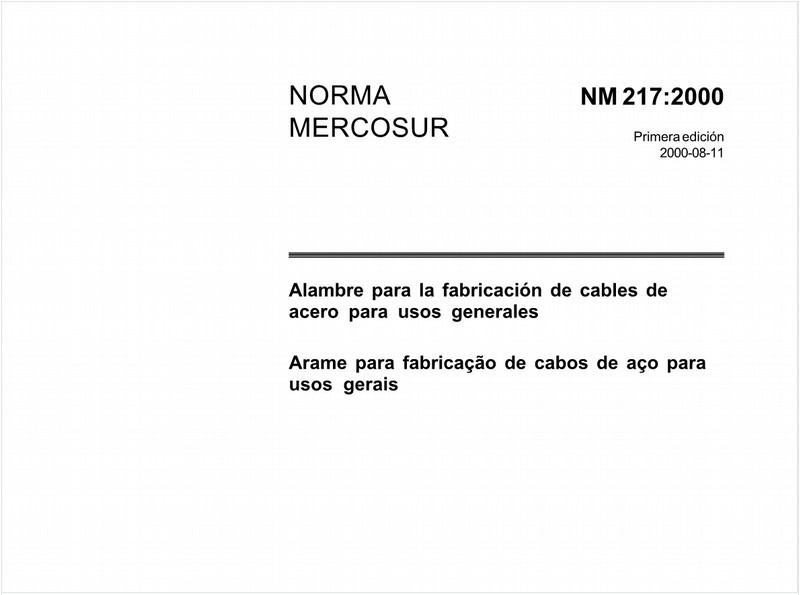 NORMA
MERCOSUR

NM 217:2000

Primera edición
2000-08-11

Alambre para la fabricación de cables de acero para usos generales

Arame para fabricação de cabos de aço para usos gerais